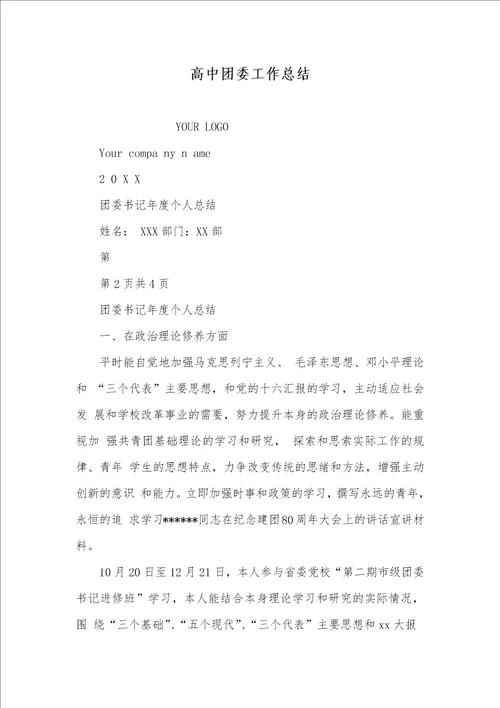 高中团委工作总结

YOUR LOGO

Your compa ny n ame

2 0 X X

团委书记年度个人总结

姓名： XXX 部门：XX 部

第

第 2 页共 4 页

团委书记年度个人总结

一、在政治理论修养方面

平时能自觉地加强马克思列宁主义、 毛泽东思想、邓小平理论和 “三个代表”主要思想，和党的十六汇报的学习，主动适应社会发 展和学校改革事业的需要，努力提升本身的政治理论修养。能重视加 强共青团基础理论的学习和研究， 探索和思索实际工作的规律、青年 学生的思想特点，力争改变传统的思绪和方法，增强主动创新的意识 和能力。立即加强时事和政策的学习，撰写永远的青年，永恒的追 求学习******同志在纪念建团80周年大会上的讲话宣讲材料。

10 月 20 日至 12 月 21 日，本人参与省委党校“第二期市级团委书记进修班”学习，本人能结合本身理论学习和研究的实际情况，围 绕“三个基础”、“五个现代”、“三个代表”主要思想和 xx 大报